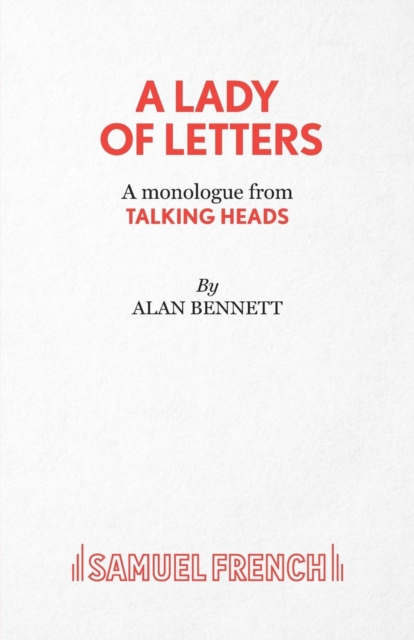 A LADY OF LETTERS

A monologue from
TALKING HEADS

By
ALAN BENNETT

SAMUEL FRENCH